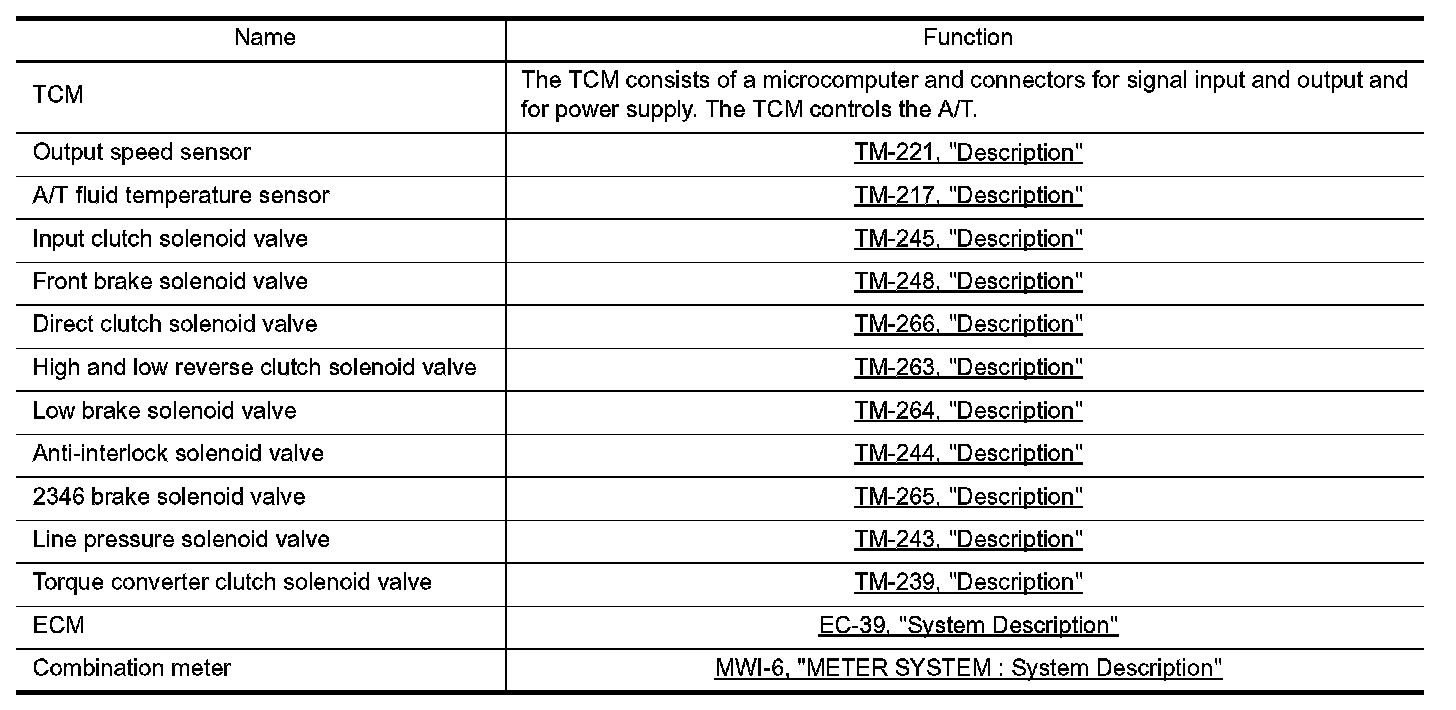 | Name | Function |
|---|---|
| TCM | The TCM consists of a microcomputer and connectors for signal input and output and for power supply. The TCM controls the A/T. |
| Output speed sensor | TM-221, "Description" |
| A/T fluid temperature sensor | TM-217, "Description" |
| Input clutch solenoid valve | TM-245, "Description" |
| Front brake solenoid valve | TM-248, "Description" |
| Direct clutch solenoid valve | TM-266, "Description" |
| High and low reverse clutch solenoid valve | TM-263, "Description" |
| Low brake solenoid valve | TM-264, "Description" |
| Anti-interlock solenoid valve | TM-244, "Description" |
| 2346 brake solenoid valve | TM-265, "Description" |
| Line pressure solenoid valve | TM-243, "Description" |
| Torque converter clutch solenoid valve | TM-239, "Description" |
| ECM | EC-39, "System Description" |
| Combination meter | MWI-6, "METER SYSTEM : System Description" |